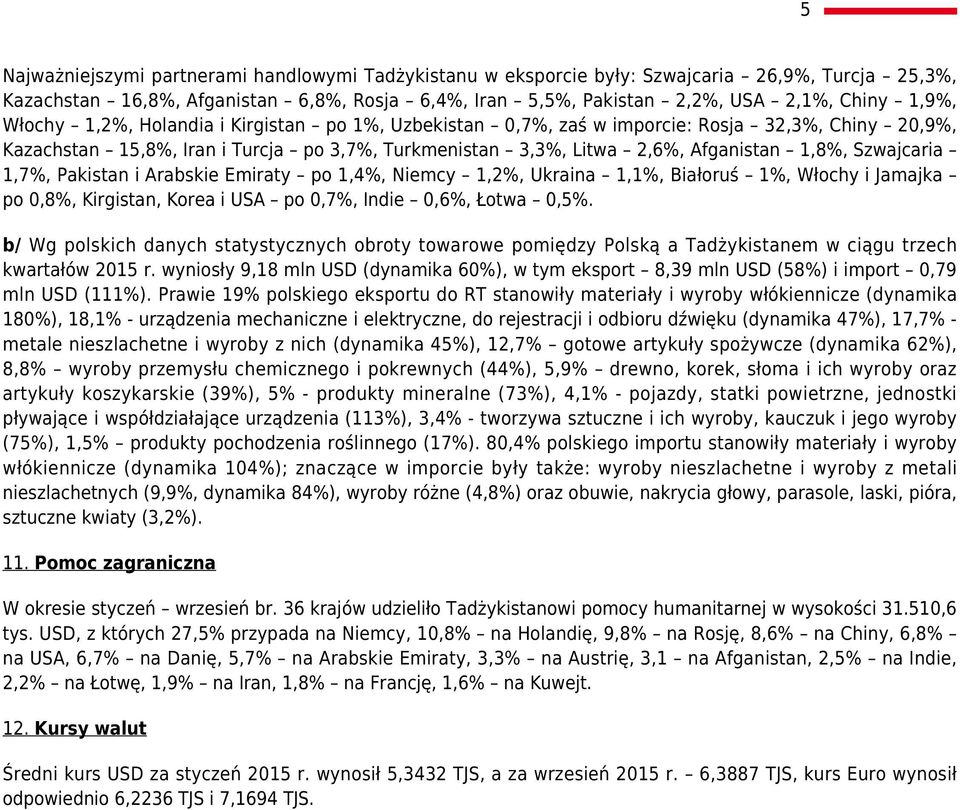 5

Najważniejszymi partnerami handlowymi Tadżykistanu w eksporcie były: Szwajcaria – 26,9%, Turcja – 25,3%, Kazachstan – 16,8%, Afganistan – 6,8%, Rosja – 6,4%, Iran – 5,5%, Pakistan – 2,2%, USA – 2,1%, Chiny – 1,9%, Włochy – 1,2%, Holandia i Kirgistan – po 1%, Uzbekistan – 0,7%, zaś w imporcie: Rosja – 32,3%, Chiny – 20,9%, Kazachstan – 15,8%, Iran i Turcja – po 3,7%, Turkmenistan – 3,3%, Litwa – 2,6%, Afganistan – 1,8%, Szwajcaria – 1,7%, Pakistan i Arabskie Emiraty – po 1,4%, Niemcy – 1,2%, Ukraina – 1,1%, Białoruś – 1%, Włochy i Jamajka – po 0,8%, Kirgistan, Korea i USA – po 0,7%, Indie – 0,6%, Łotwa – 0,5%.

b/ Wg polskich danych statystycznych obroty towarowe pomiędzy Polską a Tadżykistanem w ciągu trzech kwartałów 2015 r. wyniosły 9,18 mln USD (dynamika 60%), w tym eksport – 8,39 mln USD (58%) i import – 0,79 mln USD (111%). Prawie 19% polskiego eksportu do RT stanowiły materiały i wyroby włókiennicze (dynamika 180%), 18,1% - urządzenia mechaniczne i elektryczne, do rejestracji i odbioru dźwięku (dynamika 47%), 17,7% - metale nieszlachetne i wyroby z nich (dynamika 45%), 12,7% – gotowe artykuły spożywcze (dynamika 62%), 8,8% – wyroby przemysłu chemicznego i pokrewnych (44%), 5,9% – drewno, korek, słoma i ich wyroby oraz artykuły koszykarskie (39%), 5% - produkty mineralne (73%), 4,1% - pojazdy, statki powietrzne, jednostki pływające i współdziałające urządzenia (113%), 3,4% - tworzywa sztuczne i ich wyroby, kauczuk i jego wyroby (75%), 1,5% – produkty pochodzenia roślinnego (17%). 80,4% polskiego importu stanowiły materiały i wyroby włókiennicze (dynamika 104%); znaczące w imporcie były także: wyroby nieszlachetne i wyroby z metali nieszlachetnych (9,9%, dynamika 84%), wyroby różne (4,8%) oraz obuwie, nakrycia głowy, parasole, laski, pióra, sztuczne kwiaty (3,2%).

11. Pomoc zagraniczna

W okresie styczeń – wrzesień br. 36 krajów udzieliło Tadżykistanowi pomocy humanitarnej w wysokości 31.510,6 tys. USD, z których 27,5% przypada na Niemcy, 10,8% – na Holandię, 9,8% – na Rosję, 8,6% – na Chiny, 6,8% – na USA, 6,7% – na Danię, 5,7% – na Arabskie Emiraty, 3,3% – na Austrię, 3,1 – na Afganistan, 2,5% – na Indie, 2,2% – na Łotwę, 1,9% – na Iran, 1,8% – na Francję, 1,6% – na Kuwejt.

12. Kursy walut

Średni kurs USD za styczeń 2015 r. wynosił 5,3432 TJS, a za wrzesień 2015 r. – 6,3887 TJS, kurs Euro wynosił odpowiednio 6,2236 TJS i 7,1694 TJS.